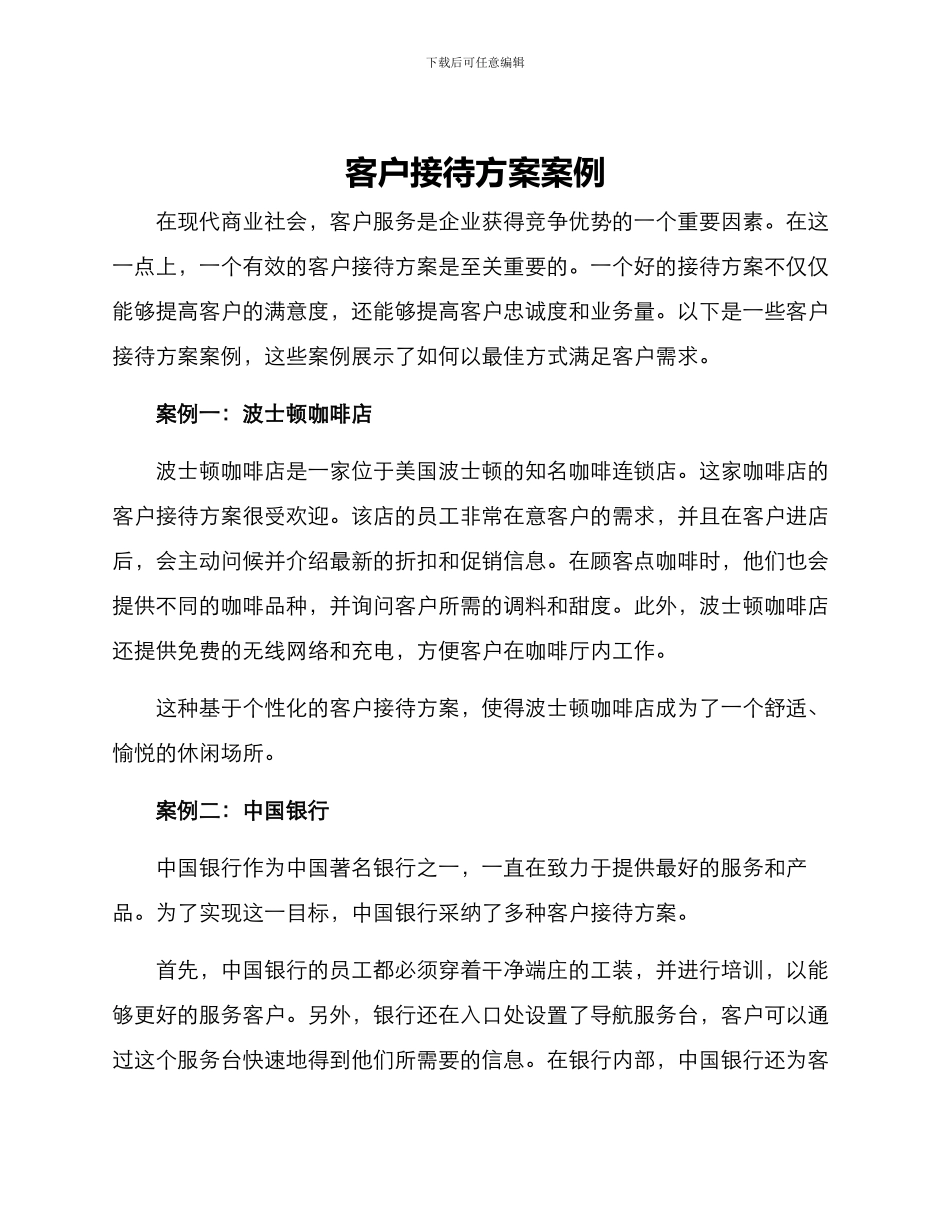 下载后可任意编辑

客户接待方案案例

在现代商业社会，客户服务是企业获得竞争优势的一个重要因素。在这一点上，一个有效的客户接待方案是至关重要的。一个好的接待方案不仅仅能够提高客户的满意度，还能够提高客户忠诚度和业务量。以下是一些客户接待方案案例，这些案例展示了如何以最佳方式满足客户需求。

案例一：波士顿咖啡店

波士顿咖啡店是一家位于美国波士顿的知名咖啡连锁店。这家咖啡店的客户接待方案很受欢迎。该店的员工非常在意客户的需求，并且在客户进店后，会主动问候并介绍最新的折扣和促销信息。在顾客点咖啡时，他们也会提供不同的咖啡品种，并询问客户所需的调料和甜度。此外，波士顿咖啡店还提供免费的无线网络和充电，方便客户在咖啡厅内工作。

这种基于个性化的客户接待方案，使得波士顿咖啡店成为了一个舒适、愉悦的休闲场所。

案例二：中国银行

中国银行作为中国著名银行之一，一直在致力于提供最好的服务和产品。为了实现这一目标，中国银行采纳了多种客户接待方案。

首先，中国银行的员工都必须穿着干净端庄的工装，并进行培训，以能够更好的服务客户。另外，银行还在入口处设置了导航服务台，客户可以通过这个服务台快速地得到他们所需要的信息。在银行内部，中国银行还为客